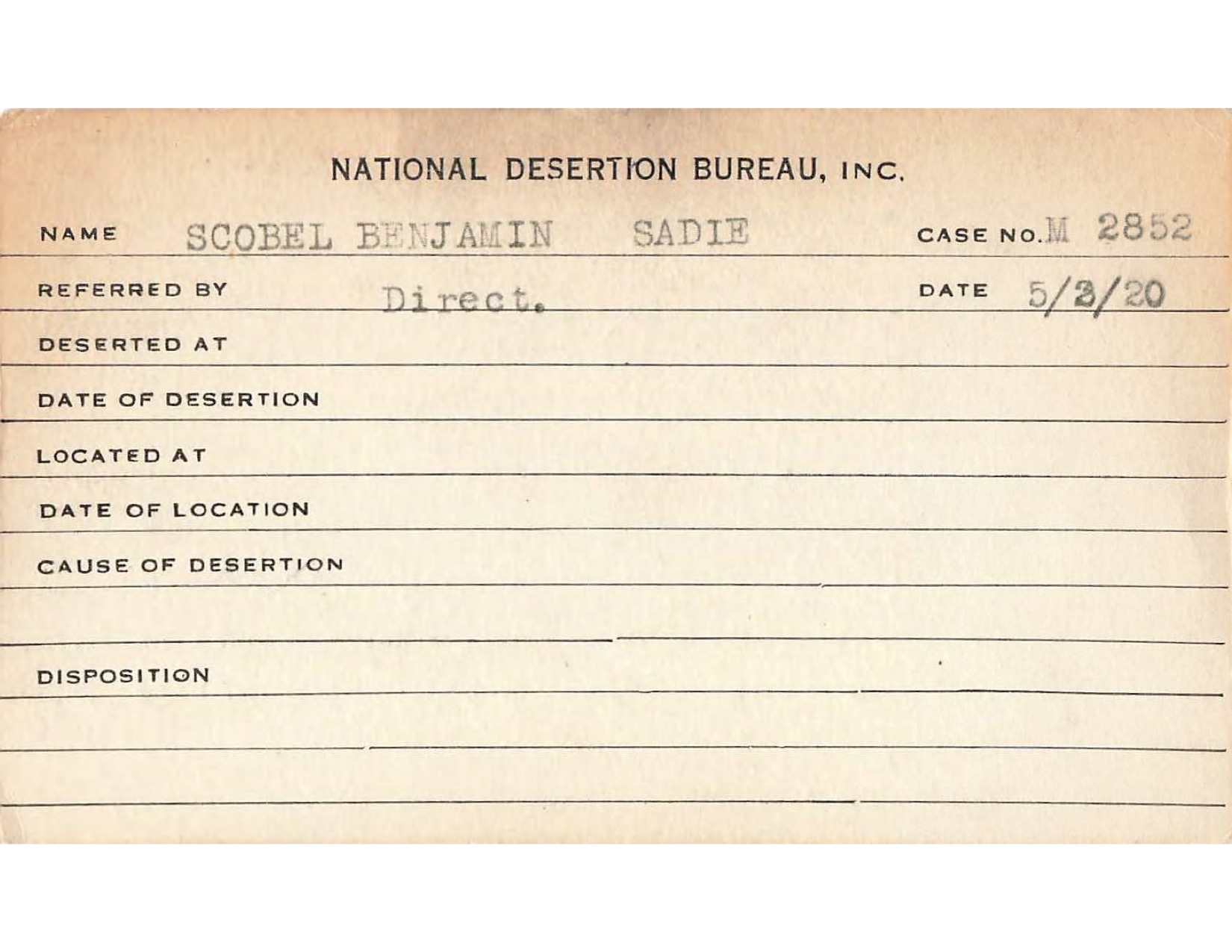 NATIONAL DESERTION BUREAU, INC.

NAME SCOBEL BENJAMIN SADIE CASE NO. M 2852

REFERRED BY Direct. DATE 5/3/20

DESERTED AT

DATE OF DESERTION

LOCATED AT

DATE OF LOCATION

CAUSE OF DESERTION

DISPOSITION